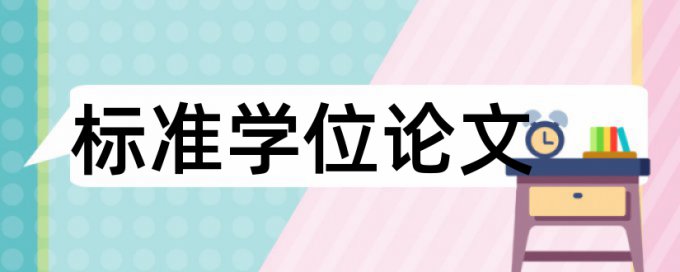 标准学位论文